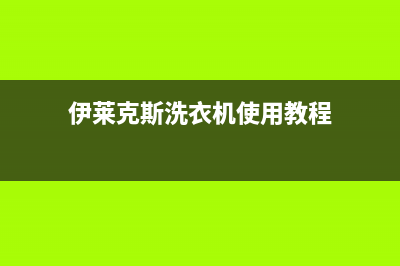 伊莱克斯洗衣机使用教程